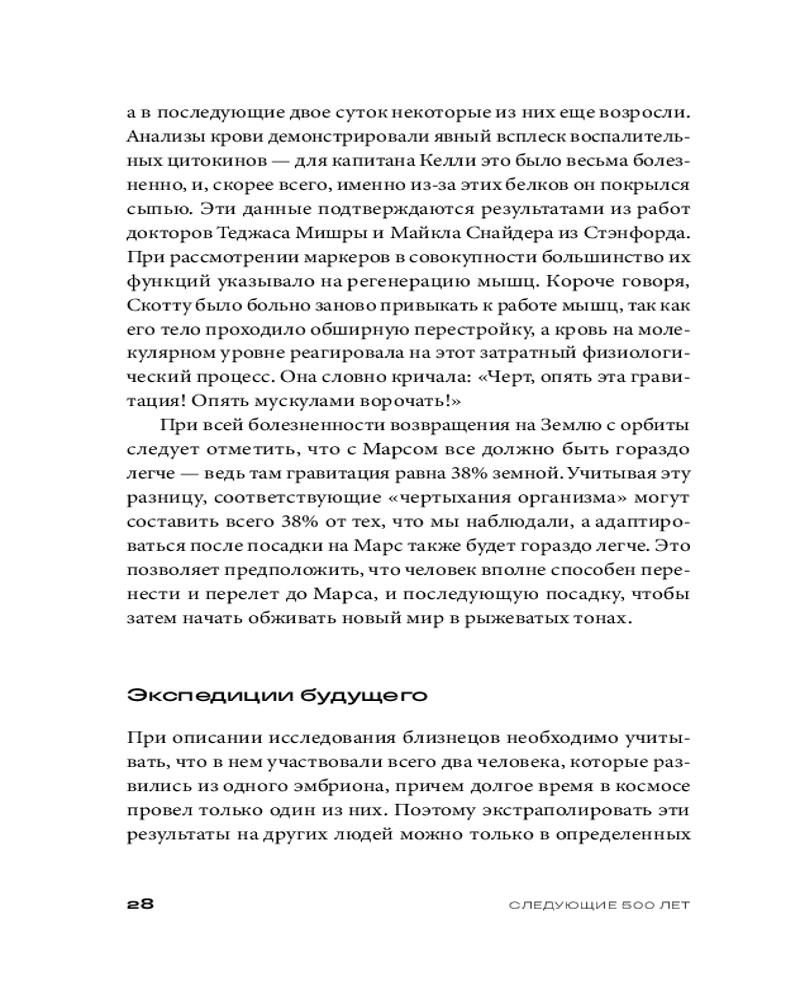 а в последующие двое суток некоторые из них еще возросли. Анализы крови демонстрировали явный всплеск воспалительных цитокинов — для капитана Келли это было весьма болезненно, и, скорее всего, именно из-за этих белков он покрылся сыпью. Эти данные подтверждаются результатами из работ докторов Теджаса Мишры и Майкла Снайдера из Стэнфорда. При рассмотрении маркеров в совокупности большинство их функций указывало на регенерацию мышц. Короче говоря, Скотту было больно заново привыкать к работе мышц, так как его тело проходило обширную перестройку, а кровь на молекулярном уровне реагировала на этот затратный физиологический процесс. Она словно кричала: «Черт, опять эта гравитация! Опять мускулами ворочать!»

При всей болезненности возвращения на Землю с орбиты следует отметить, что с Марсом все должно быть гораздо легче — ведь там гравитация равна 38% земной. Учитывая эту разницу, соответствующие «чертыхания организма» могут составить всего 38% от тех, что мы наблюдали, а адаптироваться после посадки на Марс также будет гораздо легче. Это позволяет предположить, что человек вполне способен перенести и перелет до Марса, и последующую посадку, чтобы затем начать обживать новый мир в рыжеватых тонах.

Экспедиции будущего

При описании исследования близнецов необходимо учитывать, что в нем участвовали всего два человека, которые развились из одного эмбриона, причем долгое время в космосе провел только один из них. Поэтому экстраполировать эти результаты на других людей можно только в определенных

28 СЛЕДУЮЩИЕ 500 ЛЕТ